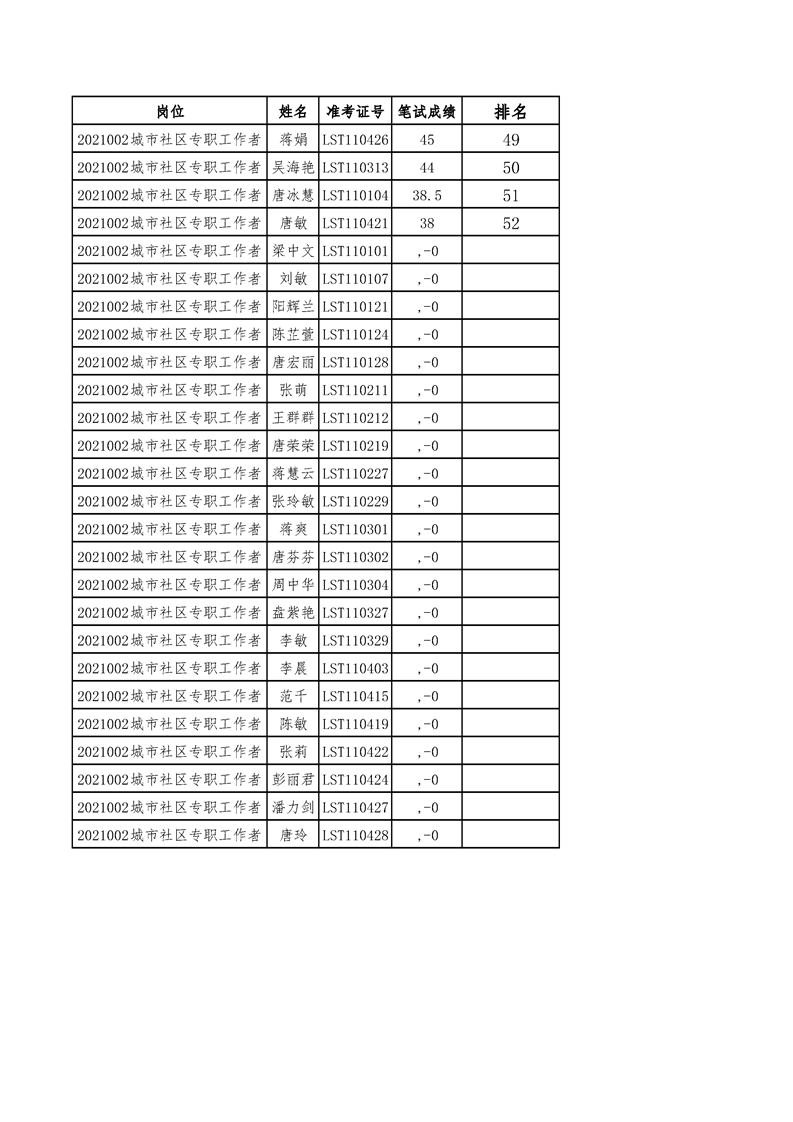 | 岗位 | 姓名 | 准考证号 | 笔试成绩 | 排名 |
|---|---|---|---|---|
| 2021002城市社区专职工作者 | 蒋娟 | LST110426 | 45 | 49 |
| 2021002城市社区专职工作者 | 吴海艳 | LST110313 | 44 | 50 |
| 2021002城市社区专职工作者 | 唐冰慧 | LST110104 | 38.5 | 51 |
| 2021002城市社区专职工作者 | 唐敏 | LST110421 | 38 | 52 |
| 2021002城市社区专职工作者 | 梁中文 | LST110101 | ,-0 | |
| 2021002城市社区专职工作者 | 刘敏 | LST110107 | ,-0 | |
| 2021002城市社区专职工作者 | 阳辉兰 | LST110121 | ,-0 | |
| 2021002城市社区专职工作者 | 陈芷萱 | LST110124 | ,-0 | |
| 2021002城市社区专职工作者 | 唐宏丽 | LST110128 | ,-0 | |
| 2021002城市社区专职工作者 | 张萌 | LST110211 | ,-0 | |
| 2021002城市社区专职工作者 | 王群群 | LST110212 | ,-0 | |
| 2021002城市社区专职工作者 | 唐荣荣 | LST110219 | ,-0 | |
| 2021002城市社区专职工作者 | 蒋慧云 | LST110227 | ,-0 | |
| 2021002城市社区专职工作者 | 张玲敏 | LST110229 | ,-0 | |
| 2021002城市社区专职工作者 | 蒋爽 | LST110301 | ,-0 | |
| 2021002城市社区专职工作者 | 唐芬芬 | LST110302 | ,-0 | |
| 2021002城市社区专职工作者 | 周中华 | LST110304 | ,-0 | |
| 2021002城市社区专职工作者 | 盘紫艳 | LST110327 | ,-0 | |
| 2021002城市社区专职工作者 | 李敏 | LST110329 | ,-0 | |
| 2021002城市社区专职工作者 | 李晨 | LST110403 | ,-0 | |
| 2021002城市社区专职工作者 | 范千 | LST110415 | ,-0 | |
| 2021002城市社区专职工作者 | 陈敏 | LST110419 | ,-0 | |
| 2021002城市社区专职工作者 | 张莉 | LST110422 | ,-0 | |
| 2021002城市社区专职工作者 | 彭丽君 | LST110424 | ,-0 | |
| 2021002城市社区专职工作者 | 潘力剑 | LST110427 | ,-0 | |
| 2021002城市社区专职工作者 | 唐玲 | LST110428 | ,-0 | |